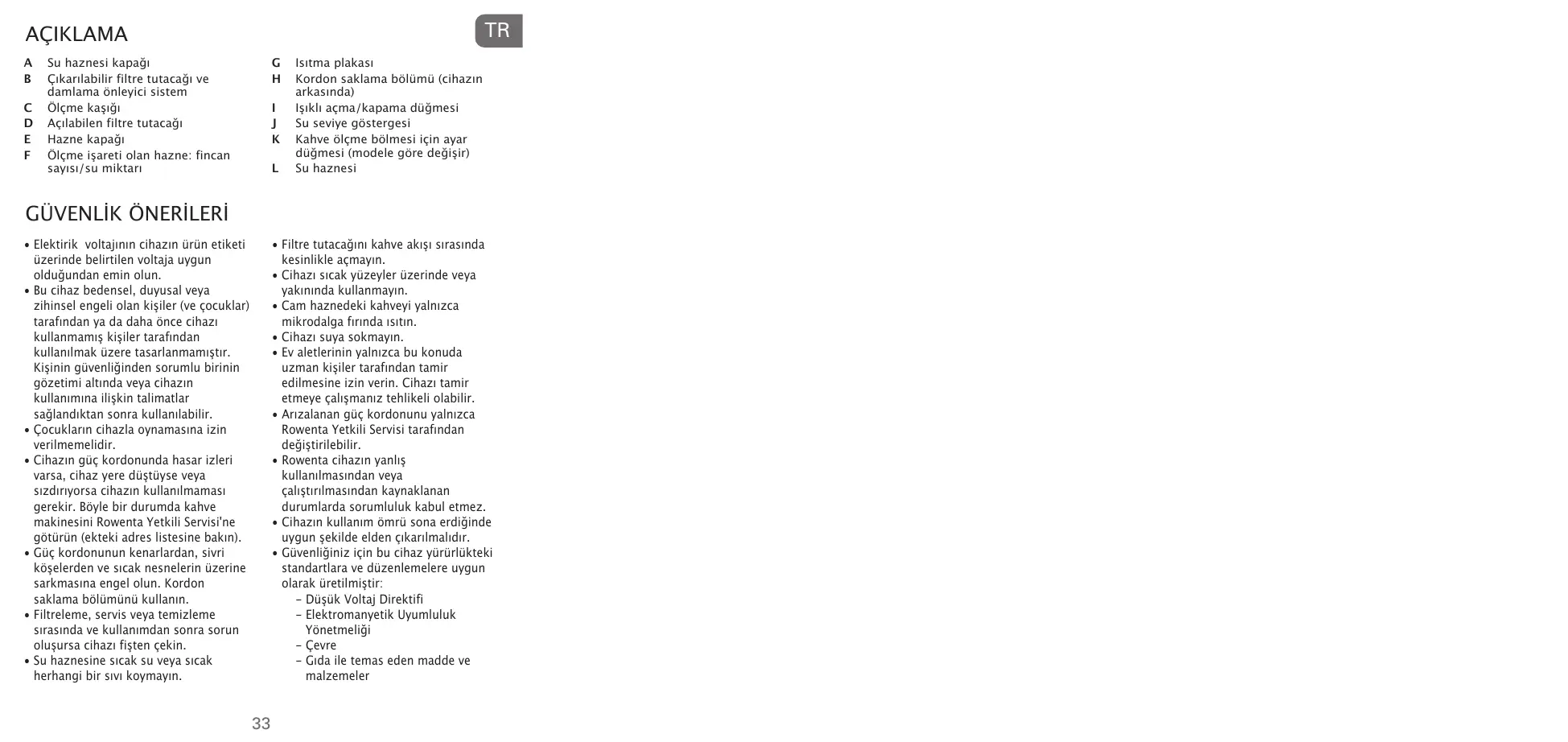 AÇIKLAMA

TR

A Su haznesi kapağı
B Çıkarılabilir filtre tutacağı ve damlama önleyici sistem
C Ölçme kaşığı
D Açılabilen filtre tutacağı
E Hazne kapağı
F Ölçme işareti olan hazne: fincan sayısı/su miktarı

G Isıtma plakası
H Kordon saklama bölümü (cihazın arkasında)
I Işıklı açma/kapama düğmesi
J Su seviye göstergesi
K Kahve ölçme bölmesi için ayar düğmesi (modele göre değişir)
L Su haznesi

GÜVENLİK ÖNERİLERİ

• Elektirik voltajının cihazın ürün etiketi üzerinde belirtilen voltaja uygun olduğundan emin olun.
• Bu cihaz bedensel, duyusal veya zihinsel engeli olan kişiler (ve çocuklar) tarafından ya da daha önce cihazı kullanmamış kişiler tarafından kullanılmak üzere tasarlanmamıştır. Kişinin güvenliğinden sorumlu birinin gözetimi altında veya cihazın kullanımına ilişkin talimatlar sağlandıktan sonra kullanılabilir.
• Çocukların cihazla oynamasına izin verilmemelidir.
• Cihazın güç kordonunda hasar izleri varsa, cihaz yere düştüyse veya sızdırıyorsa cihazın kullanılmaması gerekir. Böyle bir durumda kahve makinesini Rowenta Yetkili Servisi'ne götürün (ekteki adres listesine bakın).
• Güç kordonunun kenarlardan, sivri köşelerden ve sıcak nesnelerin üzerine sarkmasına engel olun. Kordon saklama bölümünü kullanın.
• Filtreleme, servis veya temizleme sırasında ve kullanımdan sonra sorun oluşursa cihazı fişten çekin.
• Su haznesine sıcak su veya sıcak herhangi bir sıvı koymayın.
• Filtre tutacağını kahve akışı sırasında kesinlikle açmayın.
• Cihazı sıcak yüzeyler üzerinde veya yakınında kullanmayın.
• Cam haznedeki kahveyi yalnızca mikrodalga fırında ısıtın.
• Cihazı suya sokmayın.
• Ev aletlerinin yalnızca bu konuda uzman kişiler tarafından tamir edilmesine izin verin. Cihazı tamir etmeye çalışmanız tehlikeli olabilir.
• Arızalanan güç kordonunu yalnızca Rowenta Yetkili Servisi tarafından değiştirilebilir.
• Rowenta cihazın yanlış kullanılmasından veya çalıştırılmasından kaynaklanan durumlarda sorumluluk kabul etmez.
• Cihazın kullanım ömrü sona erdiğinde uygun şekilde elden çıkarılmalıdır.
• Güvenliğiniz için bu cihaz yürürlükteki standartlara ve düzenlemelere uygun olarak üretilmiştir:
– Düşük Voltaj Direktifi
– Elektromanyetik Uyumluluk Yönetmeliği
– Çevre
– Gıda ile temas eden madde ve malzemeler

33